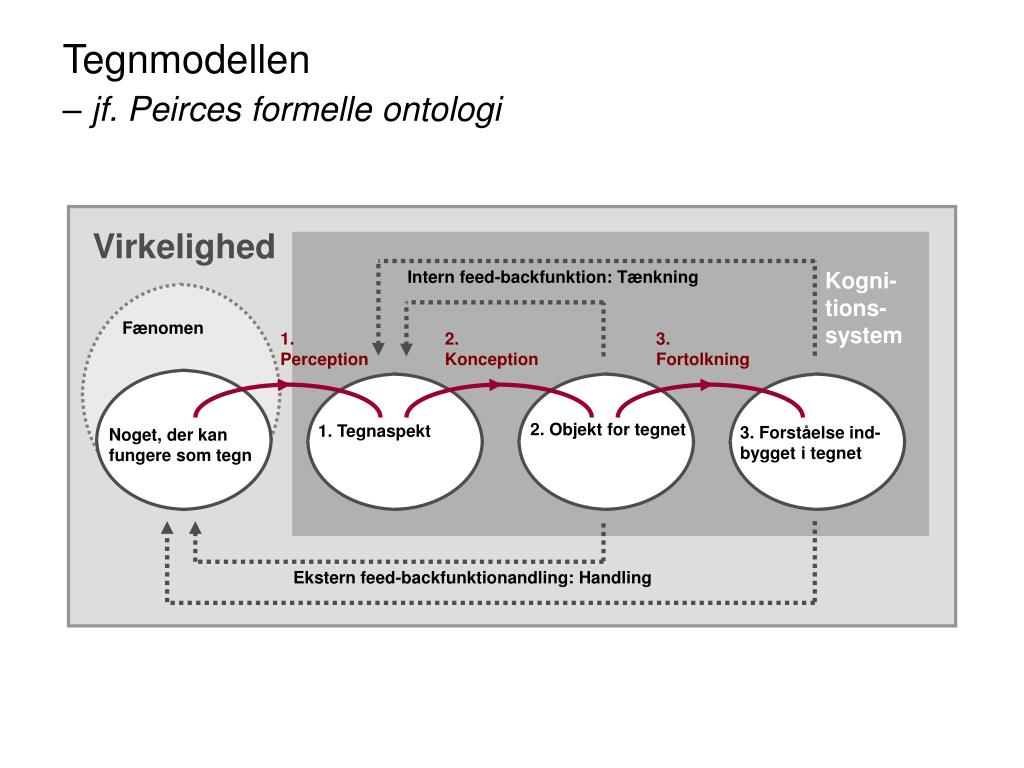 Tegnmodellen
– jf. Peirces formelle ontologi

Virkelighed

Intern feed-backfunktion: Tænkning

Kogni-tions-system

Fænomen

1. Perception

2. Konception

3. Fortolkning

Noget, der kan fungere som tegn

1. Tegnaspekt

2. Objekt for tegnet

3. Forståelse ind-bygget i tegnet

Ekstern feed-backfunktionandling: Handling